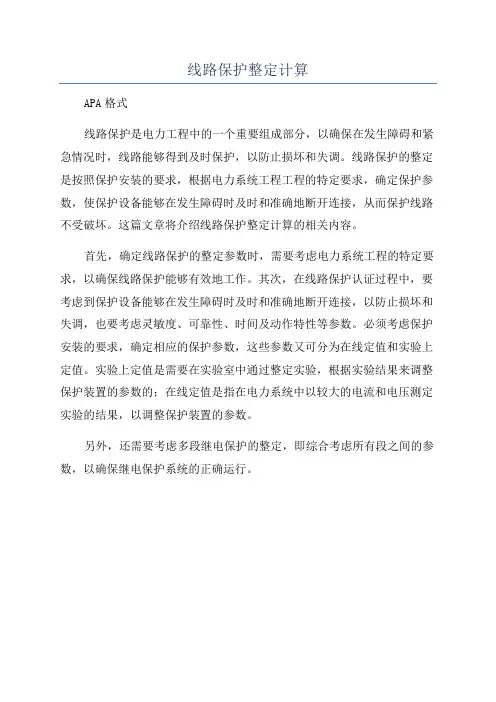 线路保护整定计算

APA 格式

线路保护是电力工程中的一个重要组成部分，以确保在发生障碍和紧急情况时，线路能够得到及时保护，以防止损坏和失调。线路保护的整定是按照保护安装的要求，根据电力系统工程工程的特定要求，确定保护参数，使保护设备能够在发生障碍时及时和准确地断开连接，从而保护线路不受破坏。这篇文章将介绍线路保护整定计算的相关内容。

首先，确定线路保护的整定参数时，需要考虑电力系统工程的特定要求，以确保线路保护能够有效地工作。其次，在线路保护认证过程中，要考虑到保护设备能够在发生障碍时及时和准确地断开连接，以防止损坏和失调，也要考虑灵敏度、可靠性、时间及动作特性等参数。必须考虑保护安装的要求，确定相应的保护参数，这些参数又可分为在线定值和实验上定值。实验上定值是需要在实验室中通过整定实验，根据实验结果来调整保护装置的参数的；在线定值是指在电力系统中以较大的电流和电压测定实验的结果，以调整保护装置的参数。

另外，还需要考虑多段继电保护的整定，即综合考虑所有段之间的参数，以确保继电保护系统的正确运行。